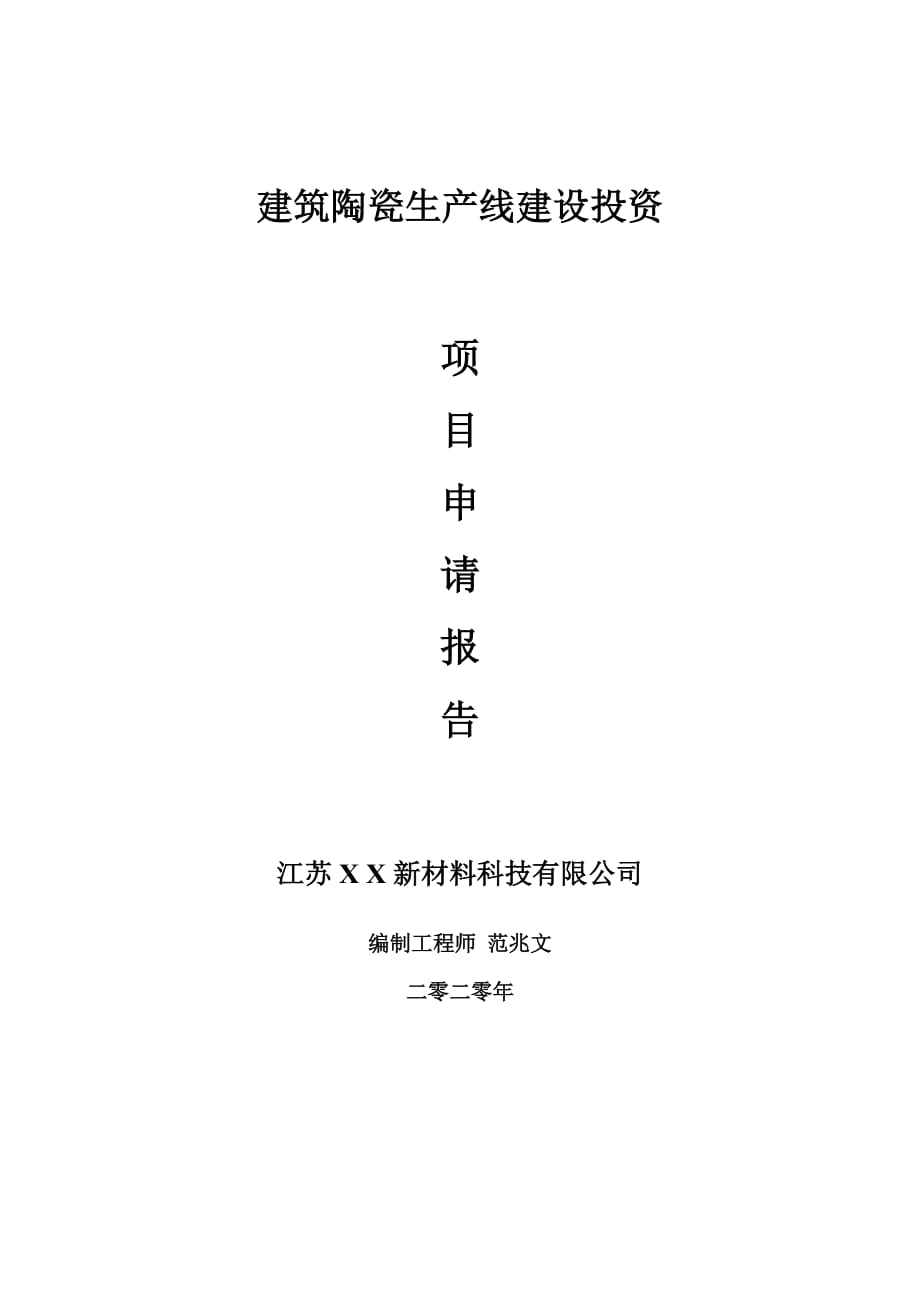 建筑陶瓷生产线建设投资

项
目
申
请
报
告

江苏 X X 新材料科技有限公司

编制工程师 范兆文

二零二零年